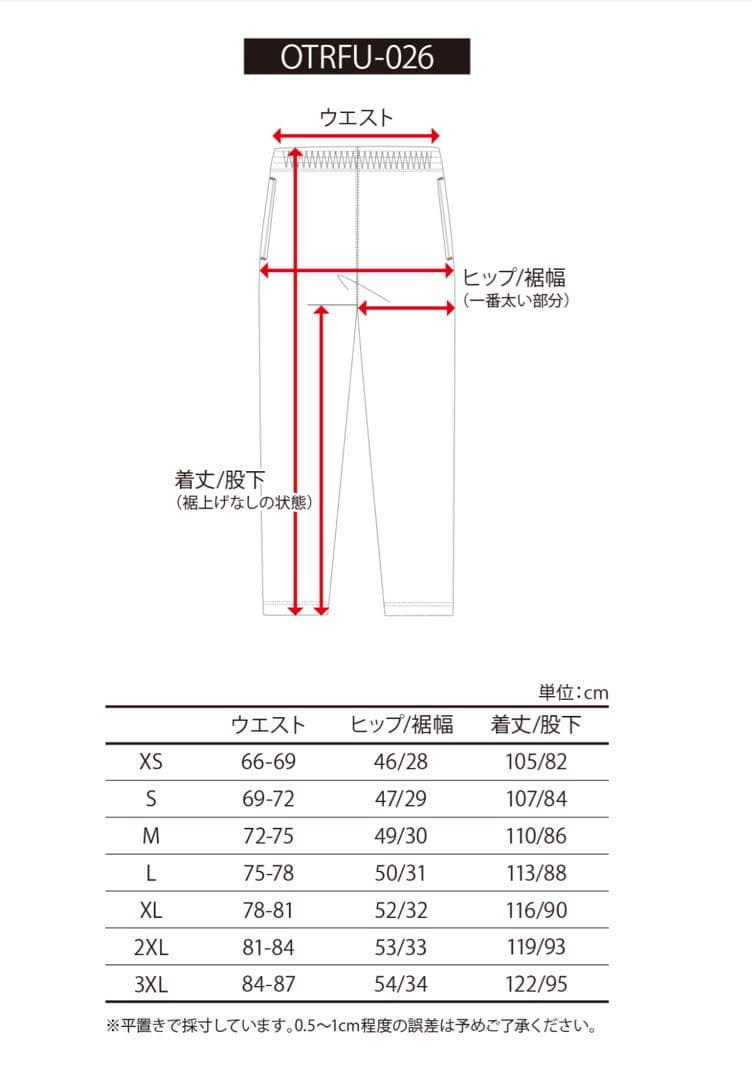 OTRFU-026

ウエスト

ヒップ/裾幅
(一番太い部分)

着丈/股下
(裾上げなしの状態)

単位:cm

| | ウエスト | ヒップ/裾幅 | 着丈/股下 |
|---|---|---|---|
| XS | 66-69 | 46/28 | 105/82 |
| S | 69-72 | 47/29 | 107/84 |
| M | 72-75 | 49/30 | 110/86 |
| L | 75-78 | 50/31 | 113/88 |
| XL | 78-81 | 52/32 | 116/90 |
| 2XL | 81-84 | 53/33 | 119/93 |
| 3XL | 84-87 | 54/34 | 122/95 |

※平置きで採寸しています。0.5〜1cm程度の誤差は予めご了承ください。